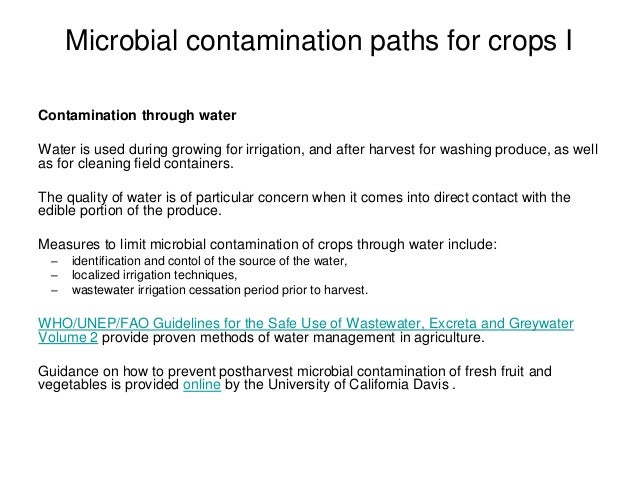 Microbial contamination paths for crops I

Contamination through water

Water is used during growing for irrigation, and after harvest for washing produce, as well as for cleaning field containers.

The quality of water is of particular concern when it comes into direct contact with the edible portion of the produce.

Measures to limit microbial contamination of crops through water include:
– identification and contol of the source of the water,
– localized irrigation techniques,
– wastewater irrigation cessation period prior to harvest.

WHO/UNEP/FAO Guidelines for the Safe Use of Wastewater, Excreta and Greywater Volume 2 provide proven methods of water management in agriculture.

Guidance on how to prevent postharvest microbial contamination of fresh fruit and vegetables is provided online by the University of California Davis .